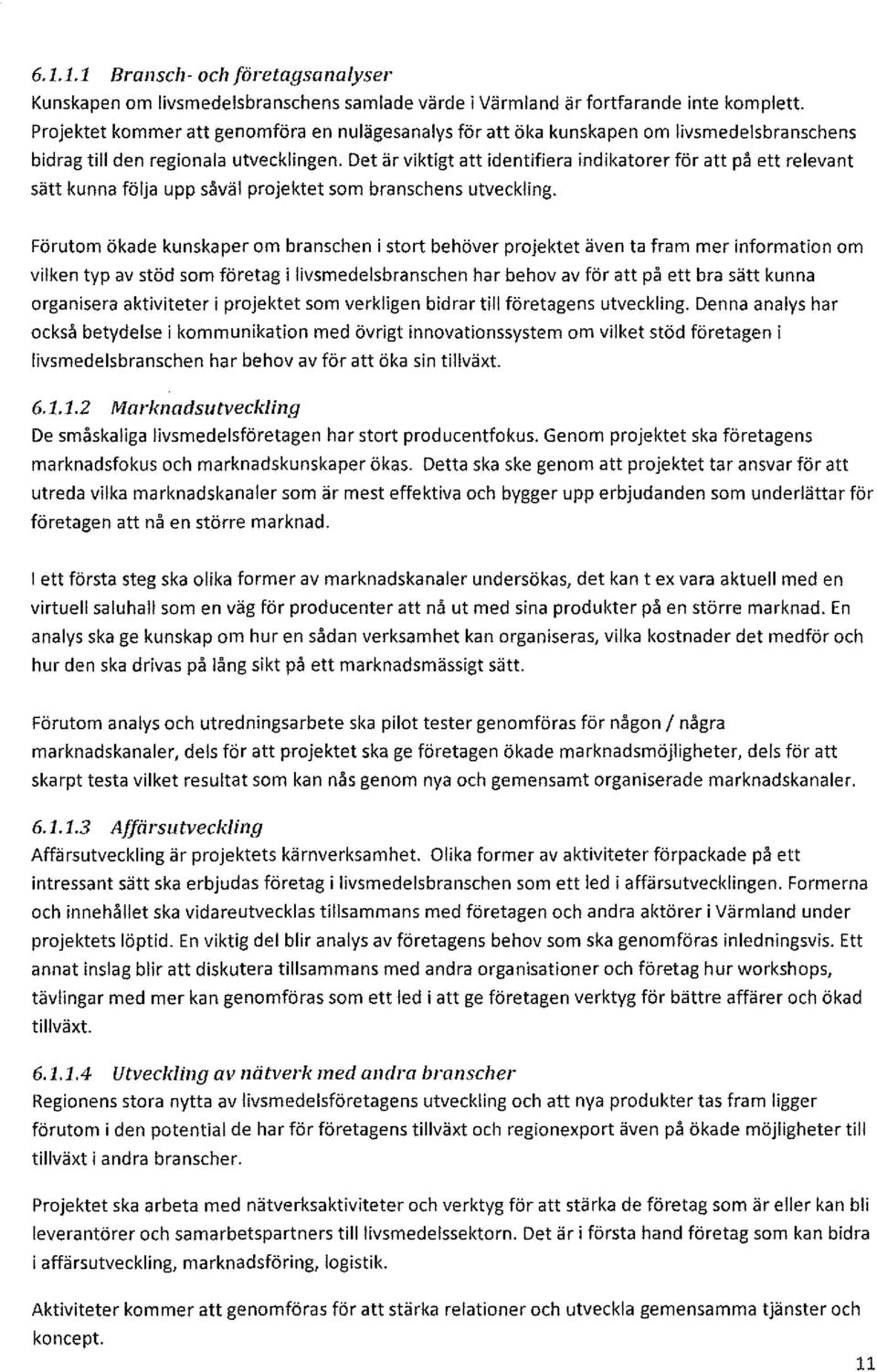 6.1.1.1 Bransch- och företagsanalyser
Kunskapen om livsmedelsbranschens samlade värde i Värmland är fortfarande inte komplett. Projektet kommer att genomföra en nulägesanalys för att öka kunskapen om livsmedelsbranschens bidrag till den regionala utvecklingen. Det är viktigt att identifiera indikatorer för att på ett relevant sätt kunna följa upp såväl projektet som branschens utveckling.

Förutom ökade kunskaper om branschen i stort behöver projektet även ta fram mer information om vilken typ av stöd som företag i livsmedelsbranschen har behov av för att på ett bra sätt kunna organisera aktiviteter i projektet som verkligen bidrar till företagens utveckling. Denna analys har också betydelse i kommunikation med övrigt innovationssystem om vilket stöd företagen i livsmedelsbranschen har behov av för att öka sin tillväxt.

6.1.1.2 Marknadsutveckling
De småskaliga livsmedelsföretagen har stort producentfokus. Genom projektet ska företagens marknadsfokus och marknadskunskaper ökas. Detta ska ske genom att projektet tar ansvar för att utreda vilka marknadskanaler som är mest effektiva och bygger upp erbjudanden som underlättar för företagen att nå en större marknad.

I ett första steg ska olika former av marknadskanaler undersökas, det kan t ex vara aktuell med en virtuell saluhall som en väg för producenter att nå ut med sina produkter på en större marknad. En analys ska ge kunskap om hur en sådan verksamhet kan organiseras, vilka kostnader det medför och hur den ska drivas på lång sikt på ett marknadsmässigt sätt.

Förutom analys och utredningsarbete ska pilot tester genomföras för någon / några marknadskanaler, dels för att projektet ska ge företagen ökade marknadsmöjligheter, dels för att skarpt testa vilket resultat som kan nås genom nya och gemensamt organiserade marknadskanaler.

6.1.1.3 Affärsutveckling
Affärsutveckling är projektets kärnverksamhet. Olika former av aktiviteter förpackade på ett intressant sätt ska erbjudas företag i livsmedelsbranschen som ett led i affärsutvecklingen. Formerna och innehållet ska vidareutvecklas tillsammans med företagen och andra aktörer i Värmland under projektets löptid. En viktig del blir analys av företagens behov som ska genomföras inledningsvis. Ett annat inslag blir att diskutera tillsammans med andra organisationer och företag hur workshops, tävlingar med mer kan genomföras som ett led i att ge företagen verktyg för bättre affärer och ökad tillväxt.

6.1.1.4 Utveckling av nätverk med andra branscher
Regionens stora nytta av livsmedelsföretagens utveckling och att nya produkter tas fram ligger förutom i den potential de har för företagens tillväxt och regionexport även på ökade möjligheter till tillväxt i andra branscher.

Projektet ska arbeta med nätverksaktiviteter och verktyg för att stärka de företag som är eller kan bli leverantörer och samarbetspartners till livsmedelssektorn. Det är i första hand företag som kan bidra i affärsutveckling, marknadsföring, logistik.

Aktiviteter kommer att genomföras för att stärka relationer och utveckla gemensamma tjänster och koncept.

11